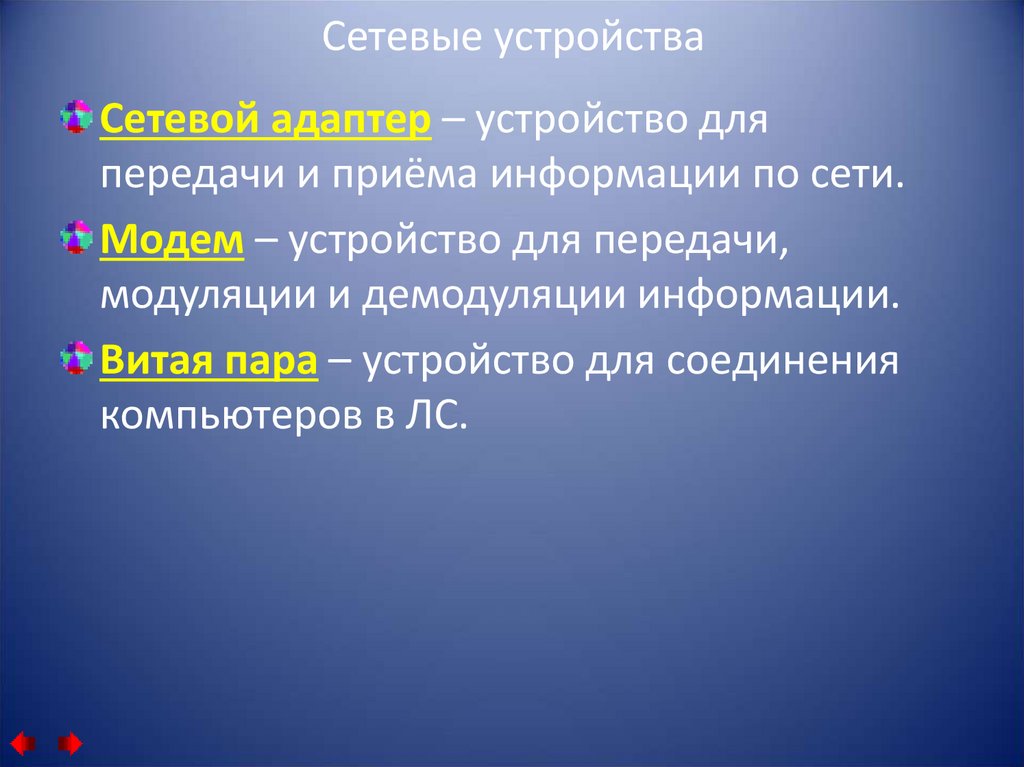 Сетевые устройства

Сетевой адаптер – устройство для передачи и приёма информации по сети.

Модем – устройство для передачи, модуляции и демодуляции информации.

Витая пара – устройство для соединения компьютеров в ЛС.